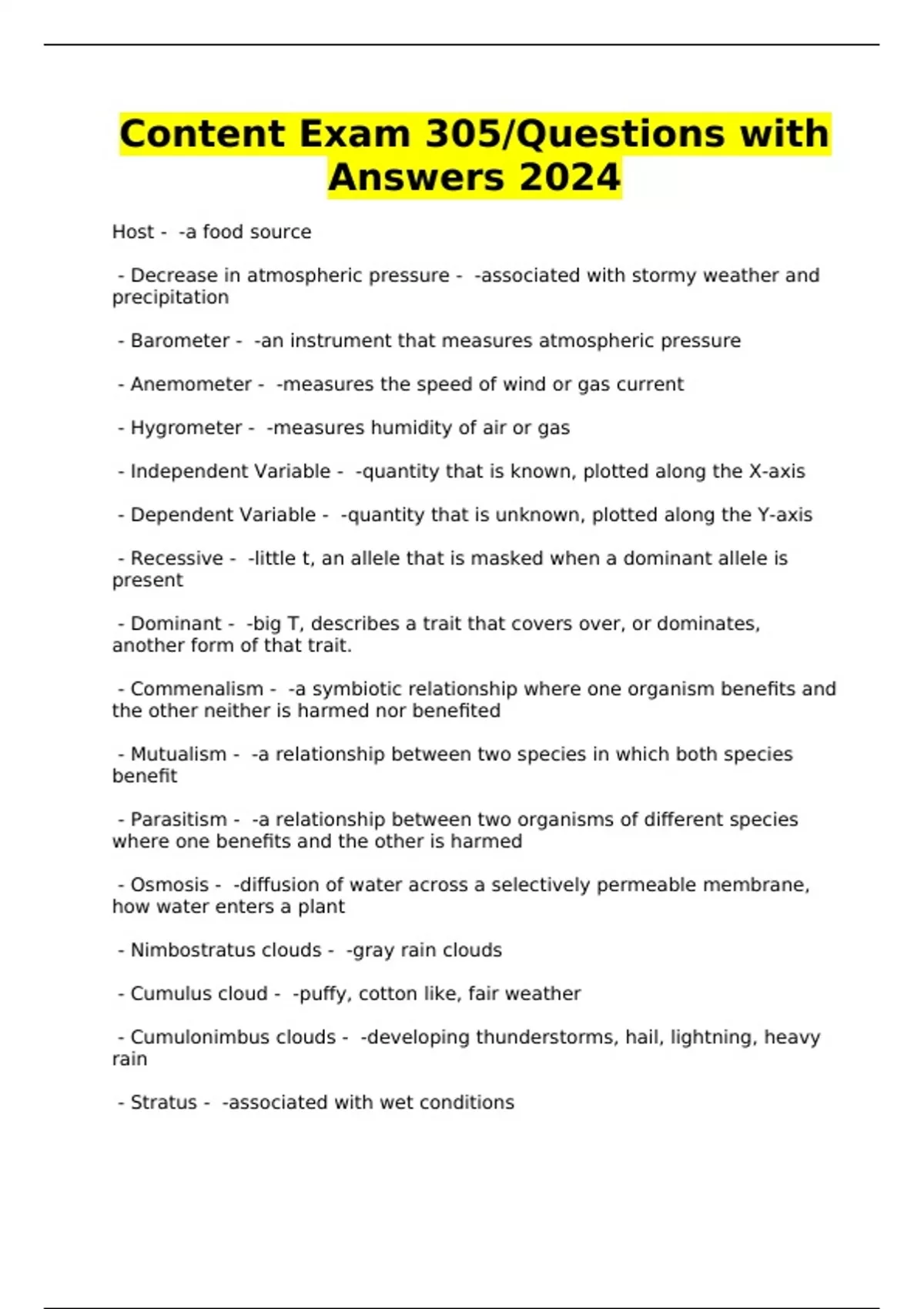 Content Exam 305/Questions with Answers 2024

Host - -a food source

- Decrease in atmospheric pressure - -associated with stormy weather and precipitation

- Barometer - -an instrument that measures atmospheric pressure

- Anemometer - -measures the speed of wind or gas current

- Hygrometer - -measures humidity of air or gas

- Independent Variable - -quantity that is known, plotted along the X-axis

- Dependent Variable - -quantity that is unknown, plotted along the Y-axis

- Recessive - -little t, an allele that is masked when a dominant allele is present

- Dominant - -big T, describes a trait that covers over, or dominates, another form of that trait.

- Commenalism - -a symbiotic relationship where one organism benefits and the other neither is harmed nor benefited

- Mutualism - -a relationship between two species in which both species benefit

- Parasitism - -a relationship between two organisms of different species where one benefits and the other is harmed

- Osmosis - -diffusion of water across a selectively permeable membrane, how water enters a plant

- Nimbostratus clouds - -gray rain clouds

- Cumulus cloud - -puffy, cotton like, fair weather

- Cumulonimbus clouds - -developing thunderstorms, hail, lightning, heavy rain

- Stratus - -associated with wet conditions